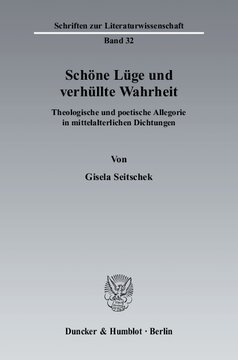 Schriften zur Literaturwissenschaft

Band 32

Schöne Lüge und verhüllte Wahrheit

Theologische und poetische Allegorie in mittelalterlichen Dichtungen

Von

Gisela Seitschek

Duncker & Humblot · Berlin